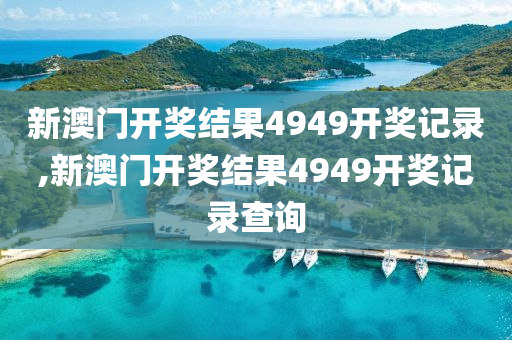 新澳门开奖结果4949开奖记录,新澳门开奖结果4949开奖记录查询